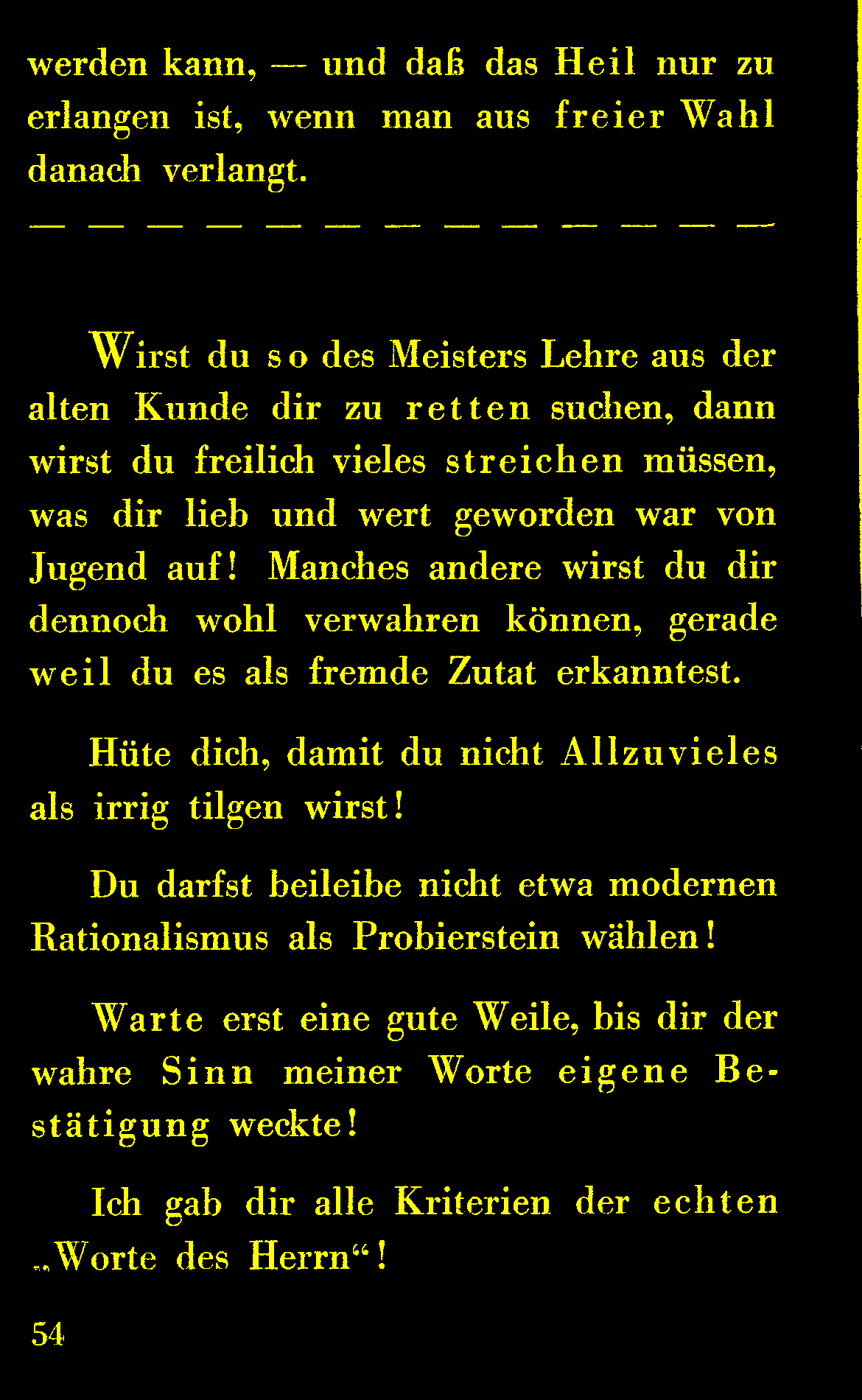 werden kann, — und daß das Heil nur zu erlangen ist, wenn man aus freier Wahl danach verlangt.

— — — — — — — — — — — — —

Wirst du so des Meisters Lehre aus der alten Kunde dir zu retten suchen, dann wirst du freilich vieles streichen müssen, was dir lieb und wert geworden war von Jugend auf! Manches andere wirst du dir dennoch wohl verwahren können, gerade weil du es als fremde Zutat erkanntest.

Hüte dich, damit du nicht Allzuvieles als irrig tilgen wirst!

Du darfst beileibe nicht etwa modernen Rationalismus als Probierstein wählen!

Warte erst eine gute Weile, bis dir der wahre Sinn meiner Worte eigene Bestätigung weckte!

Ich gab dir alle Kriterien der echten „Worte des Herrn“!

54